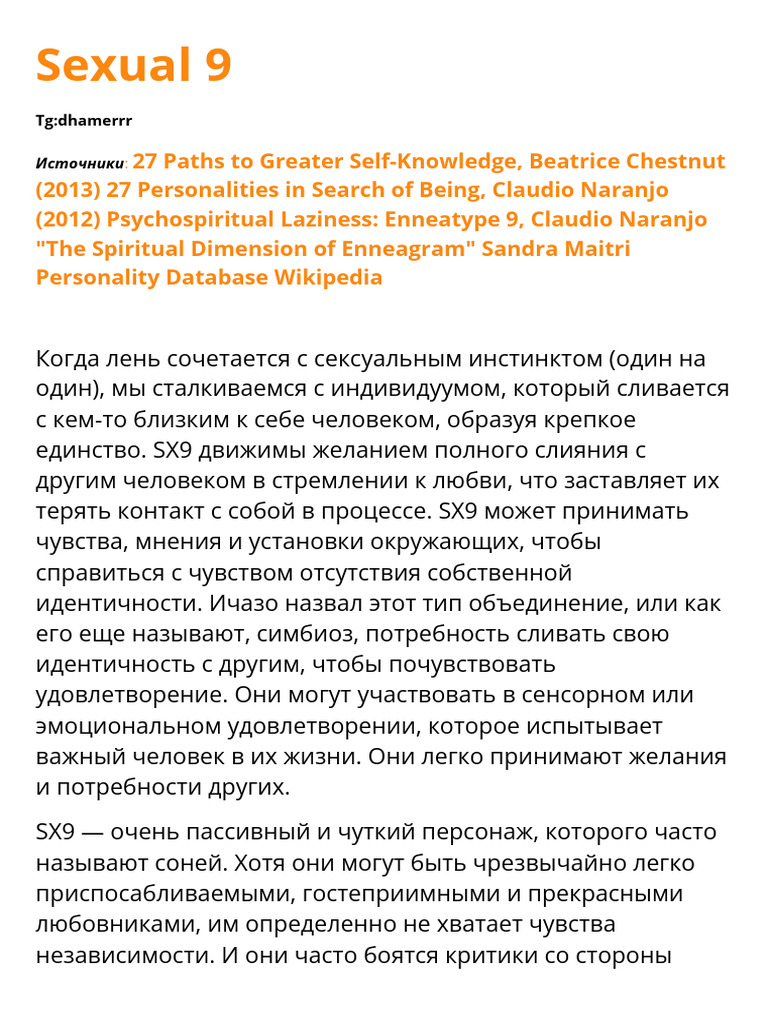 Sexual 9

Tg:dhamerrr

Источники: 27 Paths to Greater Self-Knowledge, Beatrice Chestnut (2013) 27 Personalities in Search of Being, Claudio Naranjo (2012) Psychospiritual Laziness: Enneatype 9, Claudio Naranjo "The Spiritual Dimension of Enneagram" Sandra Maitri Personality Database Wikipedia

Когда лень сочетается с сексуальным инстинктом (один на один), мы сталкиваемся с индивидуумом, который сливается с кем-то близким к себе человеком, образуя крепкое единство. SX9 движимы желанием полного слияния с другим человеком в стремлении к любви, что заставляет их терять контакт с собой в процессе. SX9 может принимать чувства, мнения и установки окружающих, чтобы справиться с чувством отсутствия собственной идентичности. Ичазо назвал этот тип объединение, или как его еще называют, симбиоз, потребность сливать свою идентичность с другим, чтобы почувствовать удовлетворение. Они могут участвовать в сенсорном или эмоциональном удовлетворении, которое испытывает важный человек в их жизни. Они легко принимают желания и потребности других.

SX9 — очень пассивный и чуткий персонаж, которого часто называют соней. Хотя они могут быть чрезвычайно легко приспосабливаемыми, гостеприимными и прекрасными любовниками, им определенно не хватает чувства независимости. И они часто боятся критики со стороны